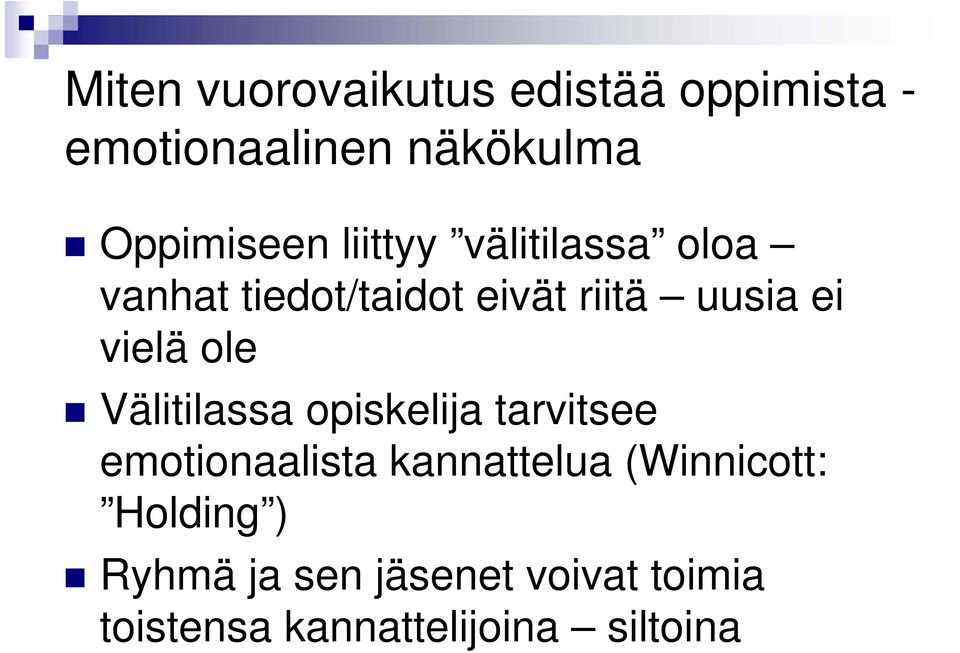 Miten vuorovaikutus edistää oppimista - emotionaalinen näkökulma

Oppimiseen liittyy ”välitilassa” oloa – vanhat tiedot/taidot eivät riitä – uusia ei vielä ole

Välitilassa opiskelija tarvitsee emotionaalista kannattelua (Winnicott: ”Holding”)

Ryhmä ja sen jäsenet voivat toimia toistensa kannattelijoina – siltoina